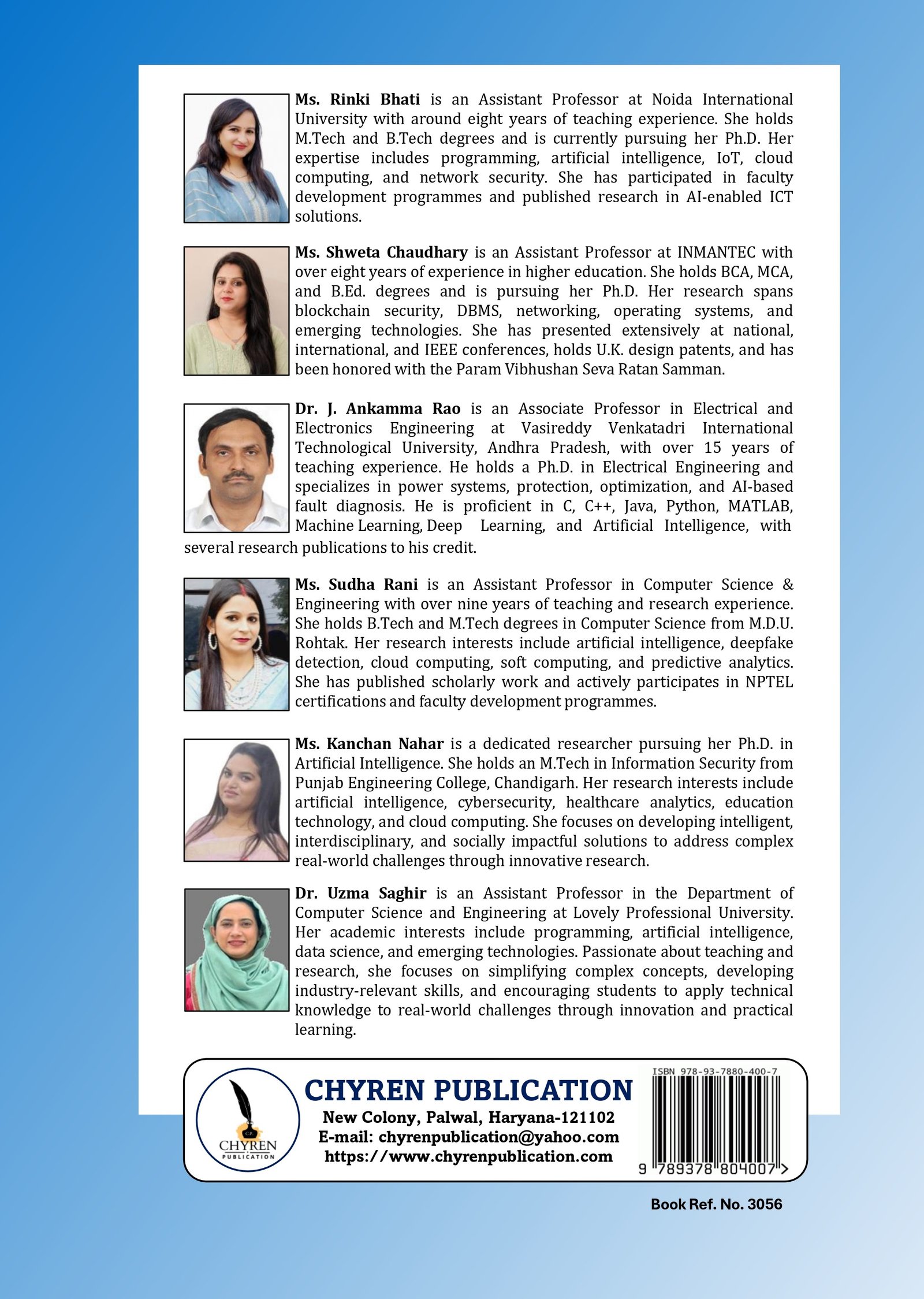 Ms. Rinki Bhati is an Assistant Professor at Noida International University with around eight years of teaching experience. She holds M.Tech and B.Tech degrees and is currently pursuing her Ph.D. Her expertise includes programming, artificial intelligence, IoT, cloud computing, and network security. She has participated in faculty development programmes and published research in AI-enabled ICT solutions.

Ms. Shweta Chaudhary is an Assistant Professor at INMANTEC with over eight years of experience in higher education. She holds BCA, MCA, and B.Ed. degrees and is pursuing her Ph.D. Her research spans blockchain security, DBMS, networking, operating systems, and emerging technologies. She has presented extensively at national, international, and IEEE conferences, holds U.K. design patents, and has been honored with the Param Vibhushan Seva Ratan Samman.

Dr. J. Ankamma Rao is an Associate Professor in Electrical and Electronics Engineering at Vasireddy Venkatadri International Technological University, Andhra Pradesh, with over 15 years of teaching experience. He holds a Ph.D. in Electrical Engineering and specializes in power systems, protection, optimization, and AI-based fault diagnosis. He is proficient in C, C++, Java, Python, MATLAB, Machine Learning, Deep Learning, and Artificial Intelligence, with several research publications to his credit.

Ms. Sudha Rani is an Assistant Professor in Computer Science & Engineering with over nine years of teaching and research experience. She holds B.Tech and M.Tech degrees in Computer Science from M.D.U. Rohtak. Her research interests include artificial intelligence, deepfake detection, cloud computing, soft computing, and predictive analytics. She has published scholarly work and actively participates in NPTEL certifications and faculty development programmes.

Ms. Kanchan Nahar is a dedicated researcher pursuing her Ph.D. in Artificial Intelligence. She holds an M.Tech in Information Security from Punjab Engineering College, Chandigarh. Her research interests include artificial intelligence, cybersecurity, healthcare analytics, education technology, and cloud computing. She focuses on developing intelligent, interdisciplinary, and socially impactful solutions to address complex real-world challenges through innovative research.

Dr. Uzma Saghir is an Assistant Professor in the Department of Computer Science and Engineering at Lovely Professional University. Her academic interests include programming, artificial intelligence, data science, and emerging technologies. Passionate about teaching and research, she focuses on simplifying complex concepts, developing industry-relevant skills, and encouraging students to apply technical knowledge to real-world challenges through innovation and practical learning.

CHYREN PUBLICATION

CHYREN PUBLICATION
New Colony, Palwal, Haryana-121102
E-mail: chyrenpublication@yahoo.com
https://www.chyrenpublication.com

ISBN 978-93-7880-400-7
9 789378 804007 >

Book Ref. No. 3056